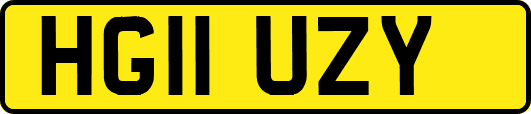 HG11 UZY